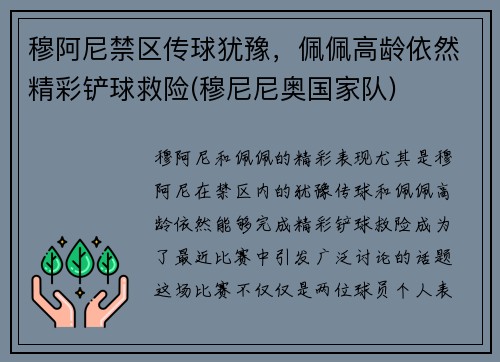 穆阿尼禁区传球犹豫，佩佩高龄依然精彩铲球救险(穆尼尼奥国家队)

穆阿尼和佩佩的精彩表现尤其是穆阿尼在禁区内的犹豫传球和佩佩高龄依然能够完成精彩铲球救险成为了最近比赛中引发广泛讨论的话题这场比赛不仅仅是两位球员个人表